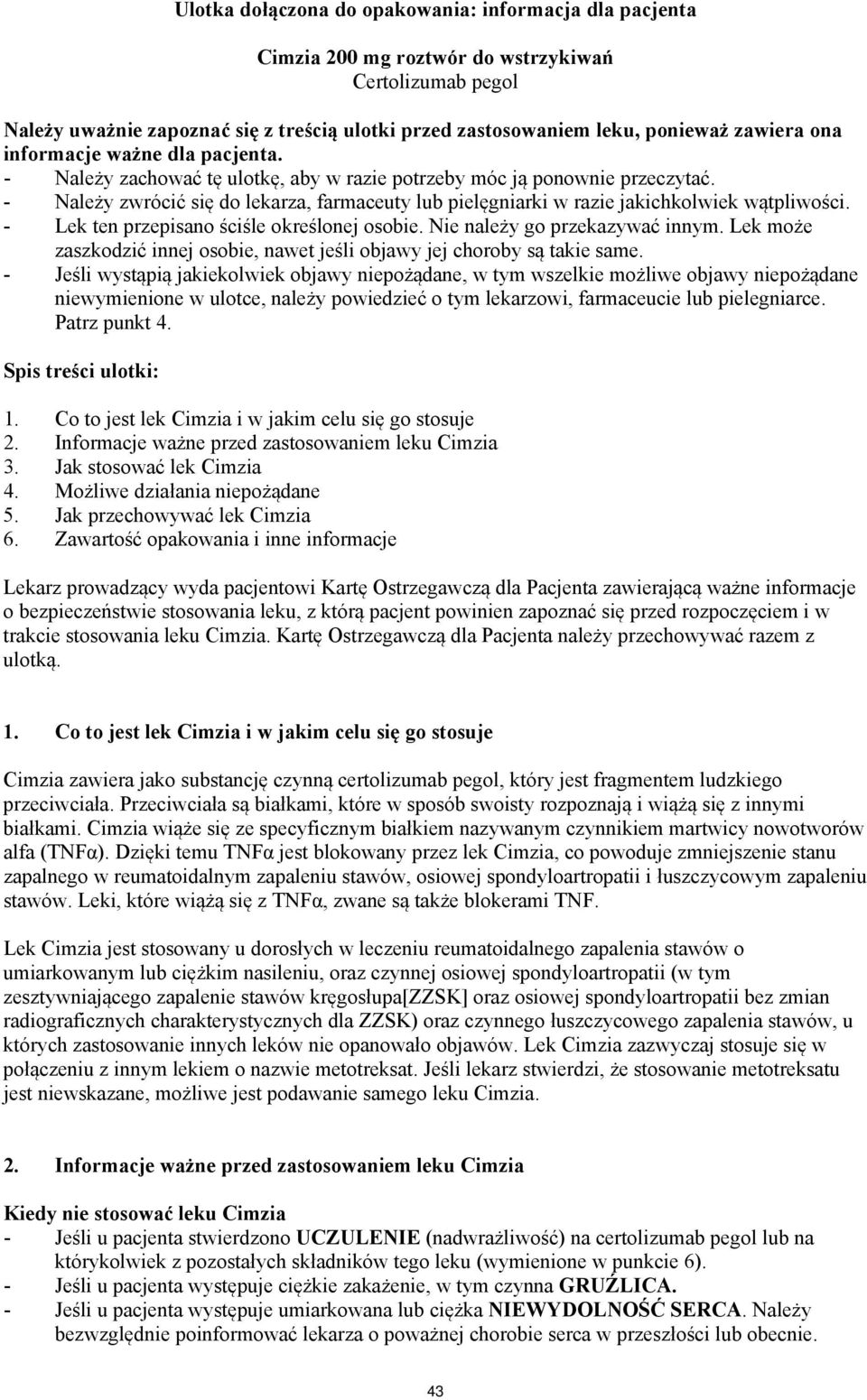 Ulotka dołączona do opakowania: informacja dla pacjenta

Cimzia 200 mg roztwór do wstrzykiwań
Certolizumab pegol

Należy uważnie zapoznać się z treścią ulotki przed zastosowaniem leku, ponieważ zawiera ona informacje ważne dla pacjenta.
- Należy zachować tę ulotkę, aby w razie potrzeby móc ją ponownie przeczytać.
- Należy zwrócić się do lekarza, farmaceuty lub pielęgniarki w razie jakichkolwiek wątpliwości.
- Lek ten przepisano ściśle określonej osobie. Nie należy go przekazywać innym. Lek może zaszkodzić innej osobie, nawet jeśli objawy jej choroby są takie same.
- Jeśli wystąpią jakiekolwiek objawy niepożądane, w tym wszelkie możliwe objawy niepożądane niewymienione w ulotce, należy powiedzieć o tym lekarzowi, farmaceucie lub pielegniarce. Patrz punkt 4.

Spis treści ulotki:

1. Co to jest lek Cimzia i w jakim celu się go stosuje
2. Informacje ważne przed zastosowaniem leku Cimzia
3. Jak stosować lek Cimzia
4. Możliwe działania niepożądane
5. Jak przechowywać lek Cimzia
6. Zawartość opakowania i inne informacje

Lekarz prowadzący wyda pacjentowi Kartę Ostrzegawczą dla Pacjenta zawierającą ważne informacje o bezpieczeństwie stosowania leku, z którą pacjent powinien zapoznać się przed rozpoczęciem i w trakcie stosowania leku Cimzia. Kartę Ostrzegawczą dla Pacjenta należy przechowywać razem z ulotką.

1. Co to jest lek Cimzia i w jakim celu się go stosuje

Cimzia zawiera jako substancję czynną certolizumab pegol, który jest fragmentem ludzkiego przeciwciała. Przeciwciała są białkami, które w sposób swoisty rozpoznają i wiążą się z innymi białkami. Cimzia wiąże się ze specyficznym białkiem nazywanym czynnikiem martwicy nowotworów alfa (TNFα). Dzięki temu TNFα jest blokowany przez lek Cimzia, co powoduje zmniejszenie stanu zapalnego w reumatoidalnym zapaleniu stawów, osiowej spondyloartropatii i łuszczycowym zapaleniu stawów. Leki, które wiążą się z TNFα, zwane są także blokerami TNF.

Lek Cimzia jest stosowany u dorosłych w leczeniu reumatoidalnego zapalenia stawów o umiarkowanym lub ciężkim nasileniu, oraz czynnej osiowej spondyloartropatii (w tym zesztywniającego zapalenie stawów kręgosłupa[ZZSK] oraz osiowej spondyloartropatii bez zmian radiograficznych charakterystycznych dla ZZSK) oraz czynnego łuszczycowego zapalenia stawów, u których zastosowanie innych leków nie opanowało objawów. Lek Cimzia zazwyczaj stosuje się w połączeniu z innym lekiem o nazwie metotreksat. Jeśli lekarz stwierdzi, że stosowanie metotreksatu jest niewskazane, możliwe jest podawanie samego leku Cimzia.

2. Informacje ważne przed zastosowaniem leku Cimzia

Kiedy nie stosować leku Cimzia
- Jeśli u pacjenta stwierdzono UCZULENIE (nadwrażliwość) na certolizumab pegol lub na którykolwiek z pozostałych składników tego leku (wymienione w punkcie 6).
- Jeśli u pacjenta występuje ciężkie zakażenie, w tym czynna GRUŹLICA.
- Jeśli u pacjenta występuje umiarkowana lub ciężka NIEWYDOLNOŚĆ SERCA. Należy bezwzględnie poinformować lekarza o poważnej chorobie serca w przeszłości lub obecnie.

43